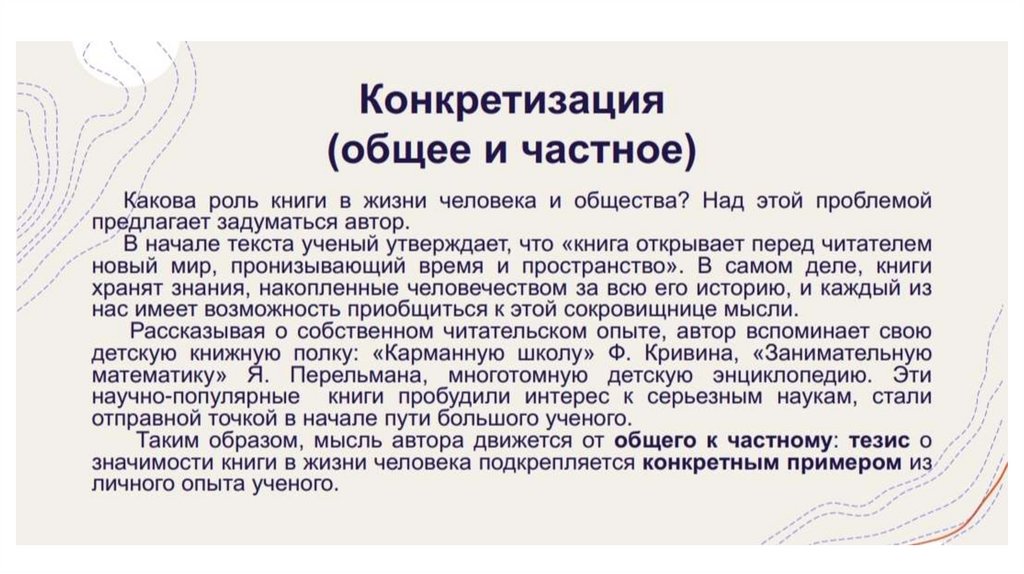 Конкретизация
(общее и частное)

Какова роль книги в жизни человека и общества? Над этой проблемой предлагает задуматься автор.

В начале текста ученый утверждает, что «книга открывает перед читателем новый мир, пронизывающий время и пространство». В самом деле, книги хранят знания, накопленные человечеством за всю его историю, и каждый из нас имеет возможность приобщиться к этой сокровищнице мысли.

Рассказывая о собственном читательском опыте, автор вспоминает свою детскую книжную полку: «Карманную школу» Ф. Кривина, «Занимательную математику» Я. Перельмана, многотомную детскую энциклопедию. Эти научно-популярные книги пробудили интерес к серьезным наукам, стали отправной точкой в начале пути большого ученого.

Таким образом, мысль автора движется от общего к частному: тезис о значимости книги в жизни человека подкрепляется конкретным примером из личного опыта ученого.